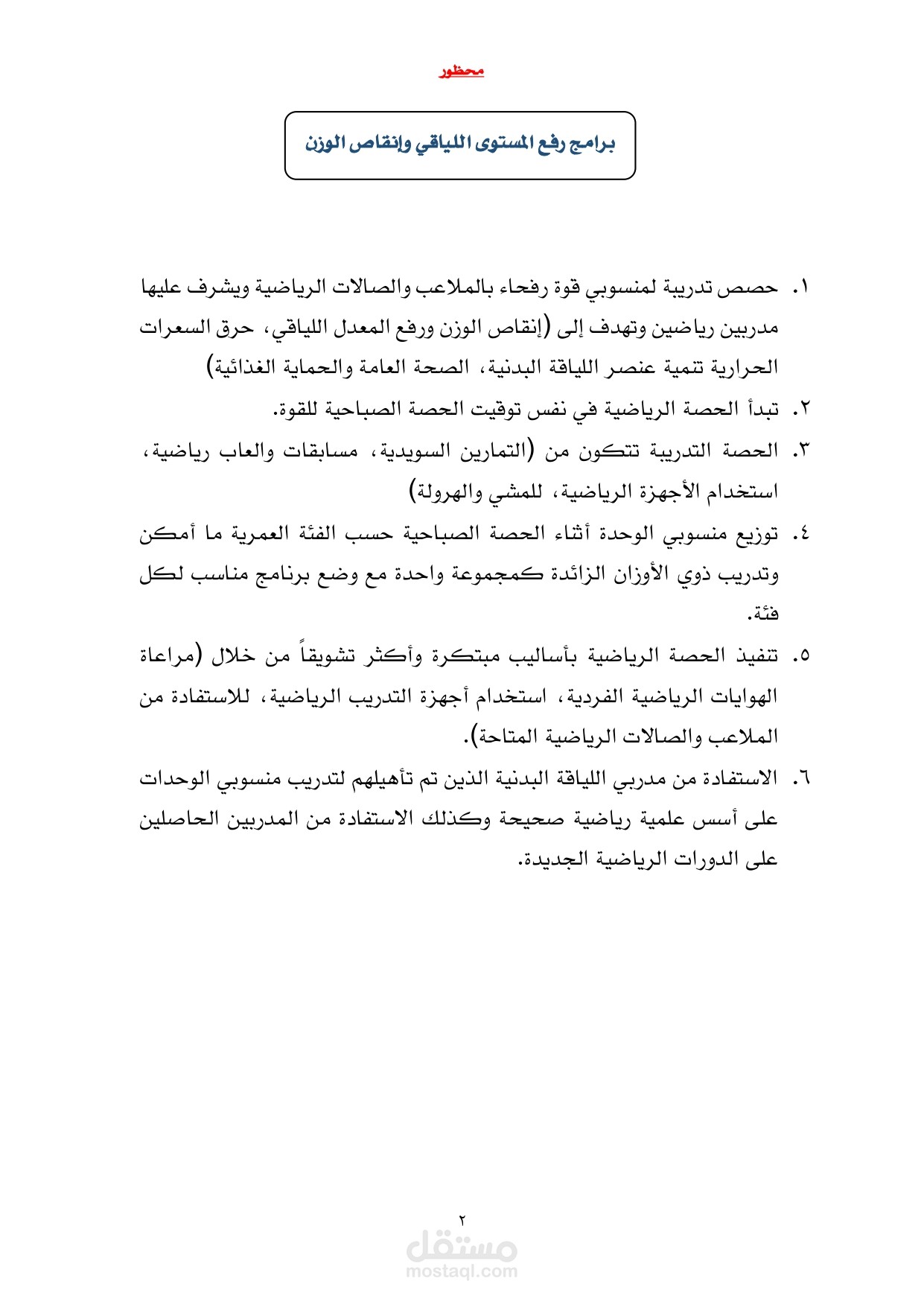 محظور

برامج رفع المستوى اللياقي وإنقاص الوزن

١. حصص تدريبة لمنسوبي قوة رفحاء بالملاعب والصالات الرياضية ويشرف عليها مدربين رياضين وتهدف إلى (إنقاص الوزن ورفع المعدل اللياقي، حرق السعرات الحرارية تنمية عنصر اللياقة البدنية، الصحة العامة والحماية الغذائية)

٢. تبدأ الحصة الرياضية في نفس توقيت الحصة الصباحية للقوة.

٣. الحصة التدريبة تتكون من (التمارين السويدية، مسابقات والعاب رياضية، استخدام الأجهزة الرياضية، للمشي والهرولة)

٤. توزيع منسوبي الوحدة أثناء الحصة الصباحية حسب الفئة العمرية ما أمكن وتدريب ذوي الأوزان الزائدة كمجموعة واحدة مع وضع برنامج مناسب لكل فئة.

٥. تنفيذ الحصة الرياضية بأساليب مبتكرة وأكثر تشويقاً من خلال (مراعاة الهوايات الرياضية الفردية، استخدام أجهزة التدريب الرياضية، للاستفادة من الملاعب والصالات الرياضية المتاحة).

٦. الاستفادة من مدربي اللياقة البدنية الذين تم تأهيلهم لتدريب منسوبي الوحدات على أسس علمية رياضية صحيحة وكذلك الاستفادة من المدربين الحاصلين على الدورات الرياضية الجديدة.

٢

مستقل
mostaql.com